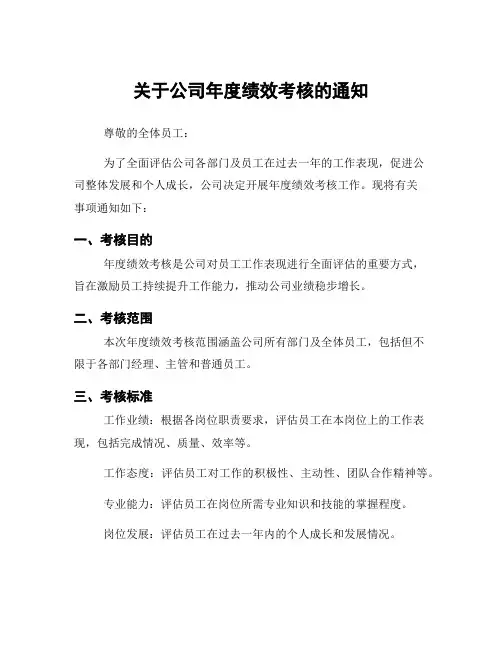 关于公司年度绩效考核的通知

尊敬的全体员工：

为了全面评估公司各部门及员工在过去一年的工作表现，促进公司整体发展和个人成长，公司决定开展年度绩效考核工作。现将有关事项通知如下：

一、考核目的

年度绩效考核是公司对员工工作表现进行全面评估的重要方式，旨在激励员工持续提升工作能力，推动公司业绩稳步增长。

二、考核范围

本次年度绩效考核范围涵盖公司所有部门及全体员工，包括但不限于各部门经理、主管和普通员工。

三、考核标准

工作业绩：根据各岗位职责要求，评估员工在本岗位上的工作表现，包括完成情况、质量、效率等。

工作态度：评估员工对工作的积极性、主动性、团队合作精神等。

专业能力：评估员工在岗位所需专业知识和技能的掌握程度。

岗位发展：评估员工在过去一年内的个人成长和发展情况。